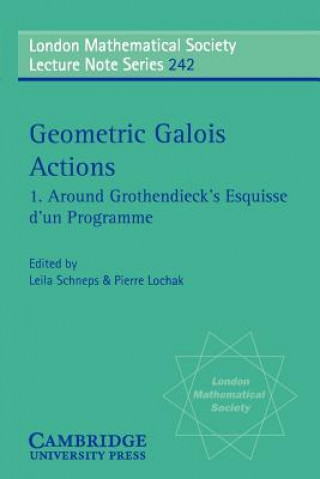 London Mathematical Society
Lecture Note Series 242

Geometric Galois Actions
1. Around Grothendieck's Esquisse d'un Programme

Edited by
Leila Schneps & Pierre Lochak

London Mathematical Society

CAMBRIDGE
UNIVERSITY PRESS